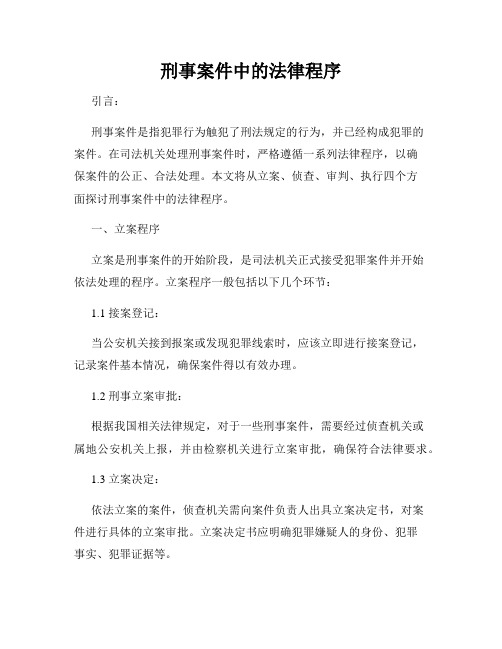 刑事案件中的法律程序

引言：

刑事案件是指犯罪行为触犯了刑法规定的行为，并已经构成犯罪的案件。在司法机关处理刑事案件时，严格遵循一系列法律程序，以确保案件的公正、合法处理。本文将从立案、侦查、审判、执行四个方面探讨刑事案件中的法律程序。

一、立案程序

立案是刑事案件的开始阶段，是司法机关正式接受犯罪案件并开始依法处理的程序。立案程序一般包括以下几个环节：

1.1 接案登记：

当公安机关接到报案或发现犯罪线索时，应该立即进行接案登记，记录案件基本情况，确保案件得以有效办理。

1.2 刑事立案审批：

根据我国相关法律规定，对于一些刑事案件，需要经过侦查机关或属地公安机关上报，并由检察机关进行立案审批，确保符合法律要求。

1.3 立案决定：

依法立案的案件，侦查机关需向案件负责人出具立案决定书，对案件进行具体的立案审批。立案决定书应明确犯罪嫌疑人的身份、犯罪事实、犯罪证据等。